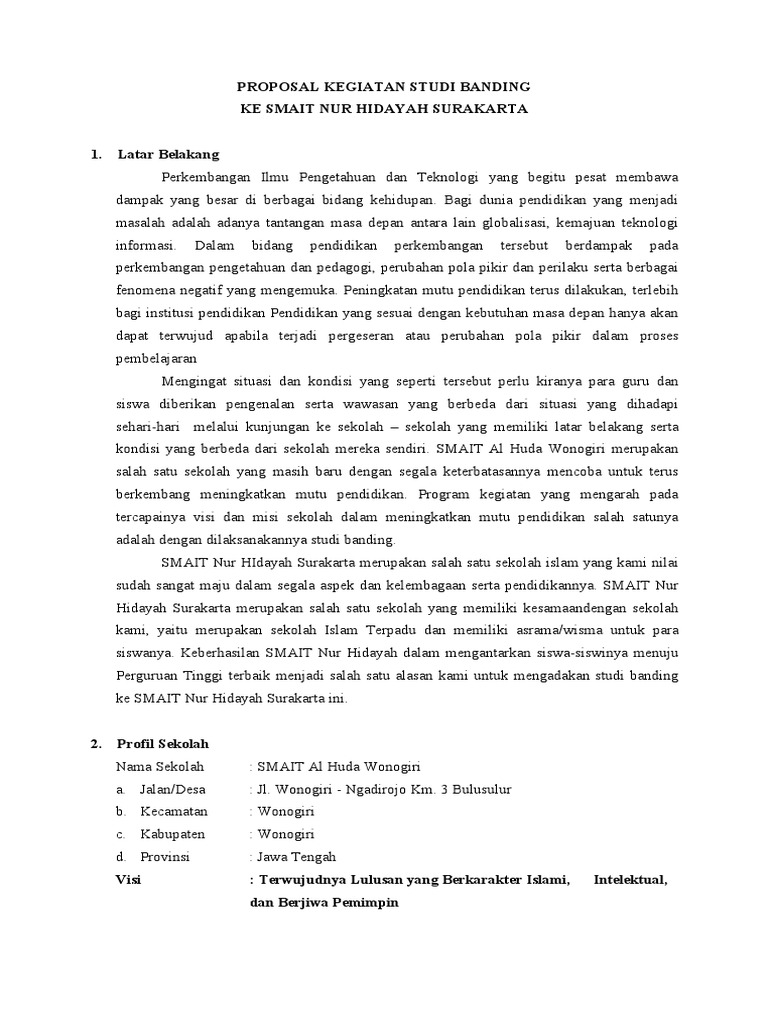 PROPOSAL KEGIATAN STUDI BANDING
KE SMAIT NUR HIDAYAH SURAKARTA

1. Latar Belakang

Perkembangan Ilmu Pengetahuan dan Teknologi yang begitu pesat membawa dampak yang besar di berbagai bidang kehidupan. Bagi dunia pendidikan yang menjadi masalah adalah adanya tantangan masa depan antara lain globalisasi, kemajuan teknologi informasi. Dalam bidang pendidikan perkembangan tersebut berdampak pada perkembangan pengetahuan dan pedagogi, perubahan pola pikir dan perilaku serta berbagai fenomena negatif yang mengemuka. Peningkatan mutu pendidikan terus dilakukan, terlebih bagi institusi pendidikan Pendidikan yang sesuai dengan kebutuhan masa depan hanya akan dapat terwujud apabila terjadi pergeseran atau perubahan pola pikir dalam proses pembelajaran

Mengingat situasi dan kondisi yang seperti tersebut perlu kiranya para guru dan siswa diberikan pengenalan serta wawasan yang berbeda dari situasi yang dihadapi sehari-hari melalui kunjungan ke sekolah – sekolah yang memiliki latar belakang serta kondisi yang berbeda dari sekolah mereka sendiri. SMAIT Al Huda Wonogiri merupakan salah satu sekolah yang masih baru dengan segala keterbatasannya mencoba untuk terus berkembang meningkatkan mutu pendidikan. Program kegiatan yang mengarah pada tercapainya visi dan misi sekolah dalam meningkatkan mutu pendidikan salah satunya adalah dengan dilaksanakannya studi banding.

SMAIT Nur HIdayah Surakarta merupakan salah satu sekolah islam yang kami nilai sudah sangat maju dalam segala aspek dan kelembagaan serta pendidikannya. SMAIT Nur Hidayah Surakarta merupakan salah satu sekolah yang memiliki kesamaandengan sekolah kami, yaitu merupakan sekolah Islam Terpadu dan memiliki asrama/wisma untuk para siswanya. Keberhasilan SMAIT Nur Hidayah dalam mengantarkan siswa-siswinya menuju Perguruan Tinggi terbaik menjadi salah satu alasan kami untuk mengadakan studi banding ke SMAIT Nur Hidayah Surakarta ini.

2. Profil Sekolah

Nama Sekolah : SMAIT Al Huda Wonogiri
a. Jalan/Desa : Jl. Wonogiri - Ngadirojo Km. 3 Bulusulur
b. Kecamatan : Wonogiri
c. Kabupaten : Wonogiri
d. Provinsi : Jawa Tengah
Visi : Terwujudnya Lulusan yang Berkarakter Islami, Intelektual, dan Berjiwa Pemimpin